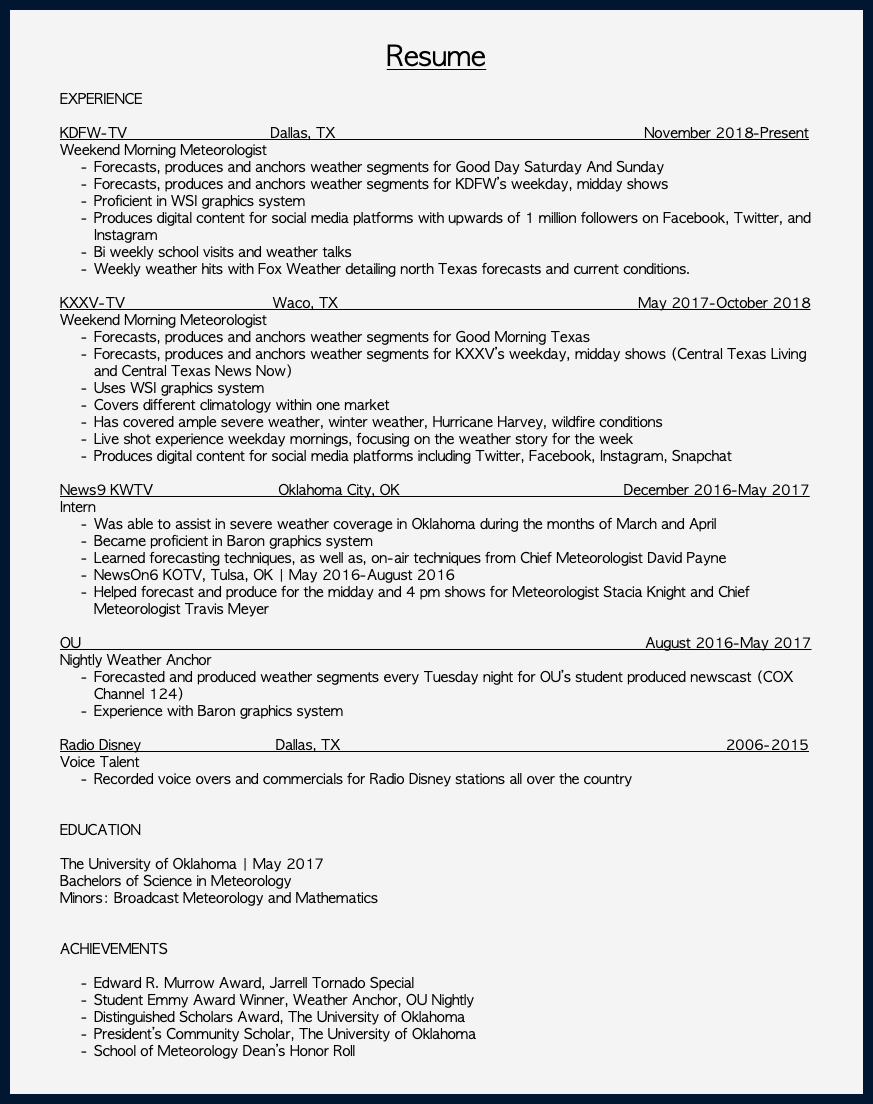 Resume

EXPERIENCE

KDFW-TV Dallas, TX November 2018-Present
Weekend Morning Meteorologist
- Forecasts, produces and anchors weather segments for Good Day Saturday And Sunday
- Forecasts, produces and anchors weather segments for KDFW's weekday, midday shows
- Proficient in WSI graphics system
- Produces digital content for social media platforms with upwards of 1 million followers on Facebook, Twitter, and Instagram
- Bi weekly school visits and weather talks
- Weekly weather hits with Fox Weather detailing north Texas forecasts and current conditions.

KXXV-TV Waco, TX May 2017-October 2018
Weekend Morning Meteorologist
- Forecasts, produces and anchors weather segments for Good Morning Texas
- Forecasts, produces and anchors weather segments for KXXV's weekday, midday shows (Central Texas Living and Central Texas News Now)
- Uses WSI graphics system
- Covers different climatology within one market
- Has covered ample severe weather, winter weather, Hurricane Harvey, wildfire conditions
- Live shot experience weekday mornings, focusing on the weather story for the week
- Produces digital content for social media platforms including Twitter, Facebook, Instagram, Snapchat

News9 KWTV Oklahoma City, OK December 2016-May 2017
Intern
- Was able to assist in severe weather coverage in Oklahoma during the months of March and April
- Became proficient in Baron graphics system
- Learned forecasting techniques, as well as, on-air techniques from Chief Meteorologist David Payne
- NewsOn6 KOTV, Tulsa, OK | May 2016-August 2016
- Helped forecast and produce for the midday and 4 pm shows for Meteorologist Stacia Knight and Chief Meteorologist Travis Meyer

OU August 2016-May 2017
Nightly Weather Anchor
- Forecasted and produced weather segments every Tuesday night for OU's student produced newscast (COX Channel 124)
- Experience with Baron graphics system

Radio Disney Dallas, TX 2006-2015
Voice Talent
- Recorded voice overs and commercials for Radio Disney stations all over the country

EDUCATION

The University of Oklahoma | May 2017
Bachelors of Science in Meteorology
Minors: Broadcast Meteorology and Mathematics

ACHIEVEMENTS

- Edward R. Murrow Award, Jarrell Tornado Special
- Student Emmy Award Winner, Weather Anchor, OU Nightly
- Distinguished Scholars Award, The University of Oklahoma
- President's Community Scholar, The University of Oklahoma
- School of Meteorology Dean's Honor Roll